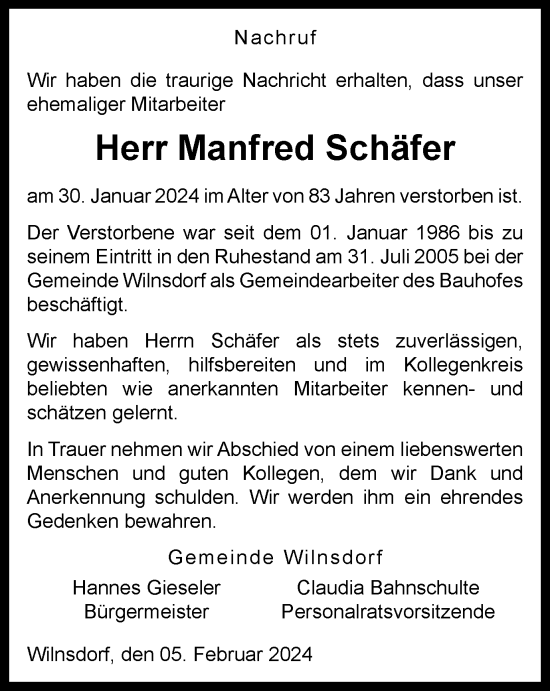 Nachruf

Wir haben die traurige Nachricht erhalten, dass unser ehemaliger Mitarbeiter

Herr Manfred Schäfer

am 30. Januar 2024 im Alter von 83 Jahren verstorben ist.

Der Verstorbene war seit dem 01. Januar 1986 bis zu seinem Eintritt in den Ruhestand am 31. Juli 2005 bei der Gemeinde Wilnsdorf als Gemeindearbeiter des Bauhofes beschäftigt.

Wir haben Herrn Schäfer als stets zuverlässigen, gewissenhaften, hilfsbereiten und im Kollegenkreis beliebten wie anerkannten Mitarbeiter kennen- und schätzen gelernt.

In Trauer nehmen wir Abschied von einem liebenswerten Menschen und guten Kollegen, dem wir Dank und Anerkennung schulden. Wir werden ihm ein ehrendes Gedenken bewahren.

Gemeinde Wilnsdorf

Hannes Gieseler
Bürgermeister

Claudia Bahnschulte
Personalratsvorsitzende

Wilnsdorf, den 05. Februar 2024